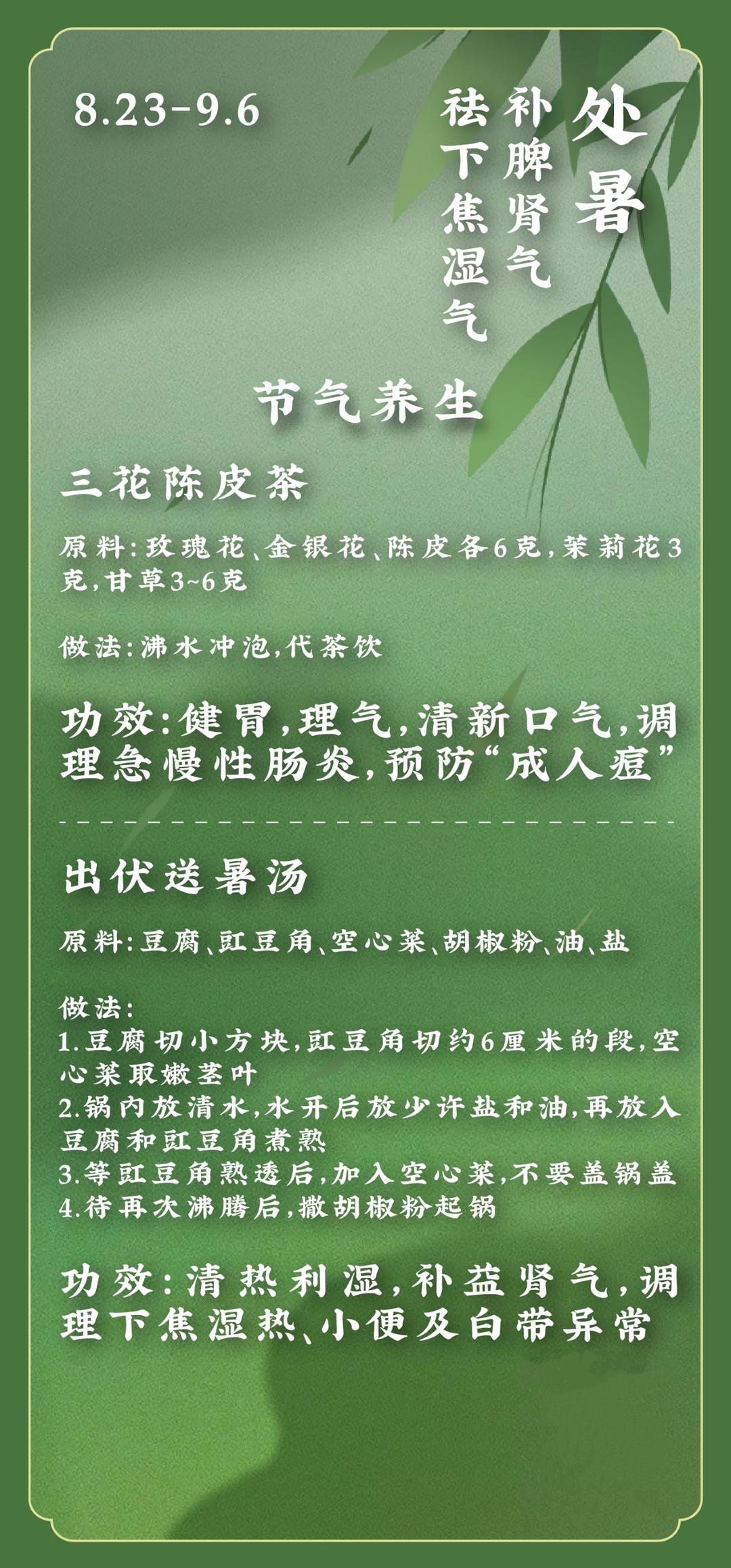 8.23-9.6

处暑

补脾肾气

祛下焦湿气

节气养生

三花陈皮茶

原料:玫瑰花、金银花、陈皮各6克,茉莉花3克,甘草3~6克

做法:沸水冲泡,代茶饮

功效:健胃,理气,清新口气,调理急慢性肠炎,预防“成人痘”

出伏送暑汤

原料:豆腐、豇豆角、空心菜、胡椒粉、油、盐

做法:
1.豆腐切小方块,豇豆角切约6厘米的段,空心菜取嫩茎叶
2.锅内放清水,水开后放少许盐和油,再放入豆腐和豇豆角煮熟
3.等豇豆角熟透后,加入空心菜,不要盖锅盖
4.待再次沸腾后,撒胡椒粉起锅

功效:清热利湿,补益肾气,调理下焦湿热、小便及白带异常